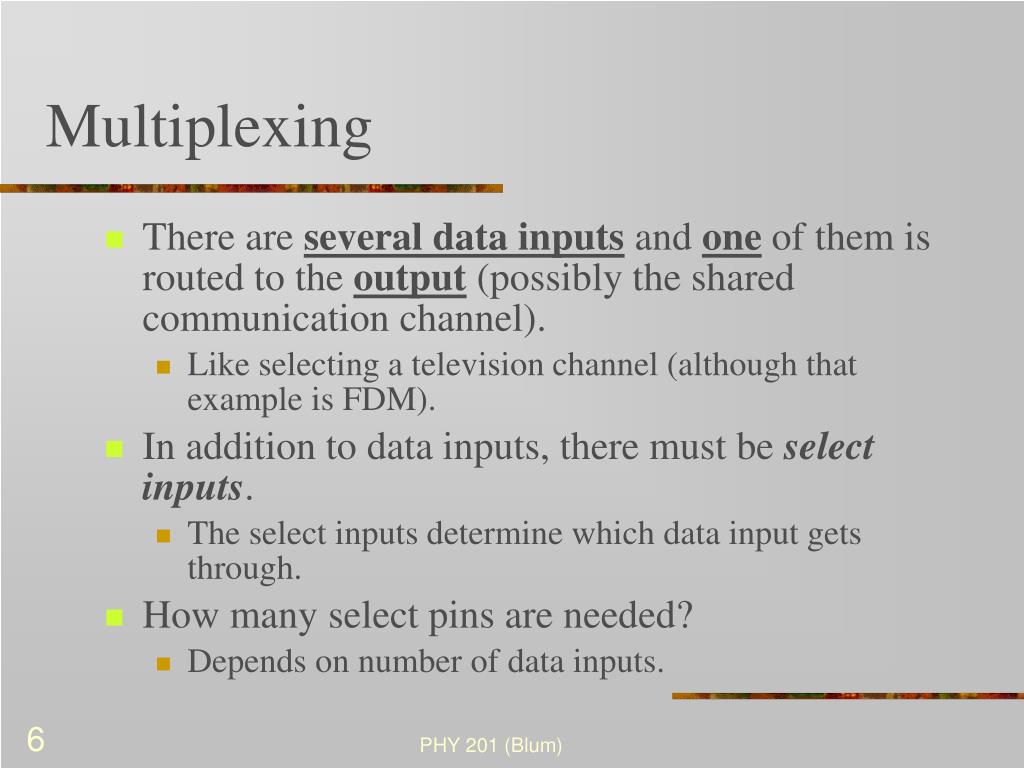 Multiplexing

There are several data inputs and one of them is routed to the output (possibly the shared communication channel).

Like selecting a television channel (although that example is FDM).

In addition to data inputs, there must be select inputs.

The select inputs determine which data input gets through.

How many select pins are needed?

Depends on number of data inputs.

6

PHY 201 (Blum)